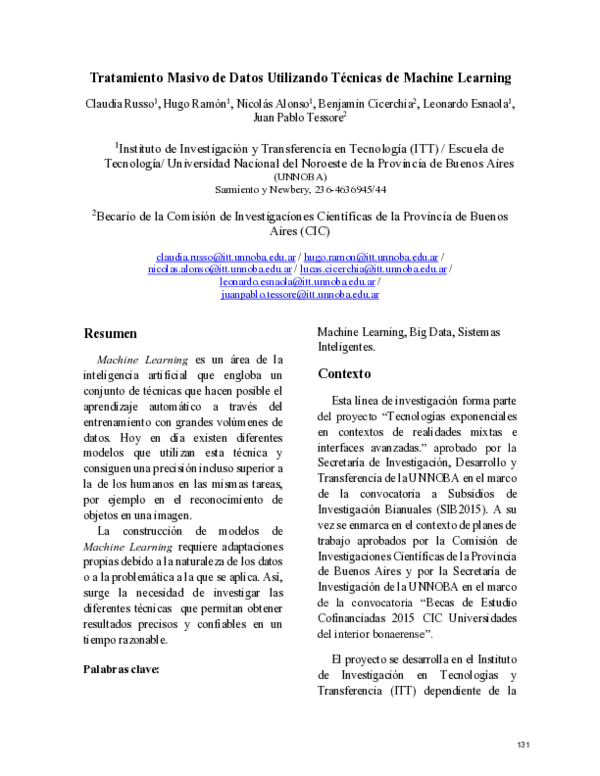 Tratamiento Masivo de Datos Utilizando Técnicas de Machine Learning

Claudia Russo$^{1}$, Hugo Ramón$^{1}$, Nicolás Alonso$^{1}$, Benjamin Cicerchia$^{2}$, Leonardo Esnaola$^{1}$, Juan Pablo Tessore$^{2}$

$^{1}$Instituto de Investigación y Transferencia en Tecnología (ITT) / Escuela de Tecnología/ Universidad Nacional del Noroeste de la Provincia de Buenos Aires (UNNOBA)
Sarmiento y Newbery, 236-4636945/44

$^{2}$Becario de la Comisión de Investigaciones Científicas de la Provincia de Buenos Aires (CIC)

claudia.russo@itt.unnoba.edu.ar / hugo.ramon@itt.unnoba.edu.ar / nicolas.alonso@itt.unnoba.edu.ar / lucas.cicerchia@itt.unnoba.edu.ar / leonardo.esnaola@itt.unnoba.edu.ar / juanpablo.tessore@itt.unnoba.edu.ar

Resumen

Machine Learning es un área de la inteligencia artificial que engloba un conjunto de técnicas que hacen posible el aprendizaje automático a través del entrenamiento con grandes volúmenes de datos. Hoy en día existen diferentes modelos que utilizan esta técnica y consiguen una precisión incluso superior a la de los humanos en las mismas tareas, por ejemplo en el reconocimiento de objetos en una imagen.

La construcción de modelos de Machine Learning requiere adaptaciones propias debido a la naturaleza de los datos o a la problemática a la que se aplica. Así, surge la necesidad de investigar las diferentes técnicas que permitan obtener resultados precisos y confiables en un tiempo razonable.

Palabras clave:

Machine Learning, Big Data, Sistemas Inteligentes.

Contexto

Esta línea de investigación forma parte del proyecto "Tecnologías exponenciales en contextos de realidades mixtas e interfaces avanzadas." aprobado por la Secretaría de Investigación, Desarrollo y Transferencia de la UNNOBA en el marco de la convocatoria a Subsidios de Investigación Bianuales (SIB2015). A su vez se enmarca en el contexto de planes de trabajo aprobados por la Comisión de Investigaciones Científicas de la Provincia de Buenos Aires y por la Secretaría de Investigación de la UNNOBA en el marco de la convocatoria "Becas de Estudio Cofinanciadas 2015 CIC Universidades del interior bonaerense".

El proyecto se desarrolla en el Instituto de Investigación en Tecnologías y Transferencia (ITT) dependiente de la

131